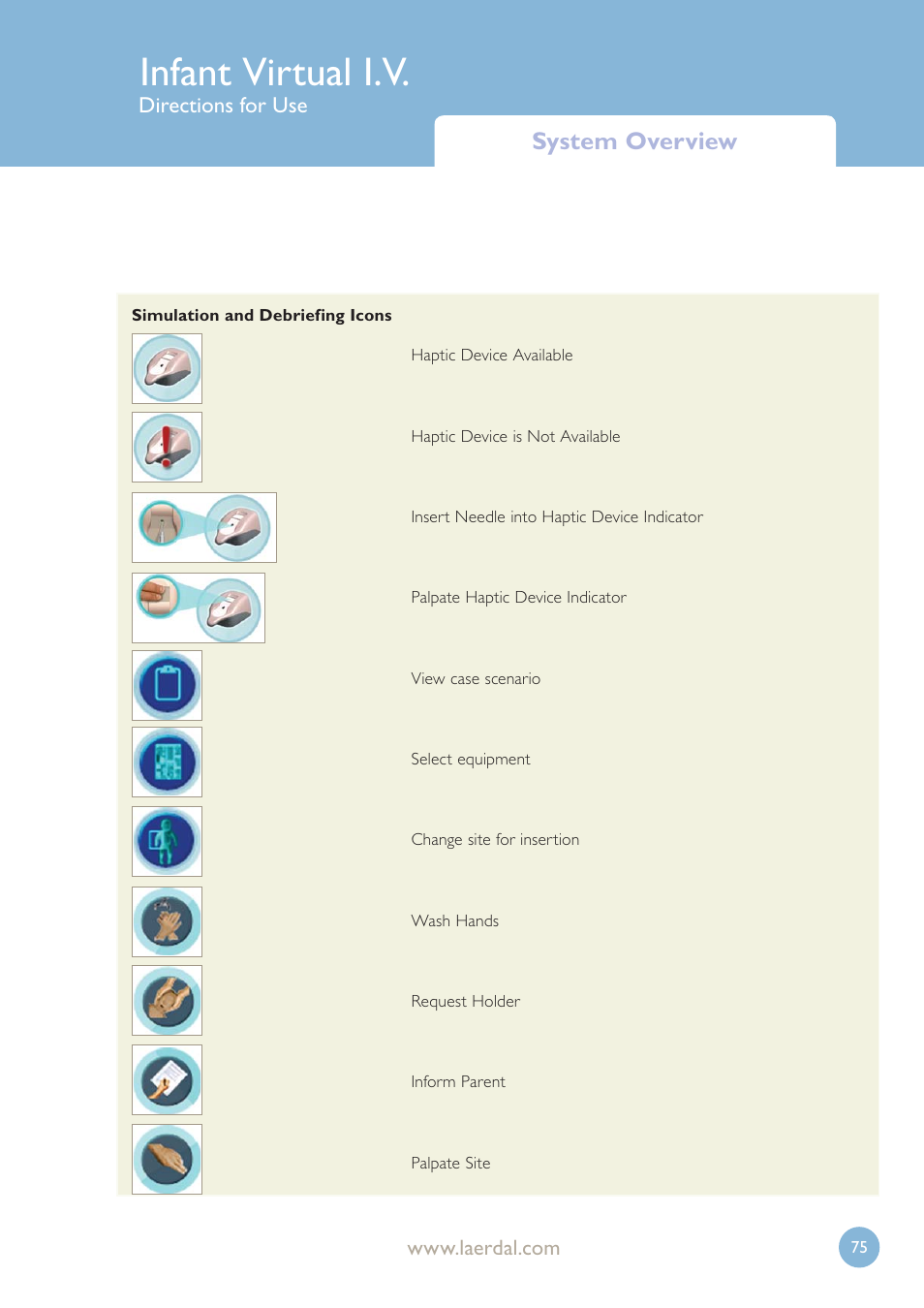 Infant Virtual I.V.
Directions for Use

System Overview

Simulation and Debriefing Icons

Haptic Device Available

Haptic Device is Not Available

Insert Needle into Haptic Device Indicator

Palpate Haptic Device Indicator

View case scenario

Select equipment

Change site for insertion

Wash Hands

Request Holder

Inform Parent

Palpate Site

www.laerdal.com

75